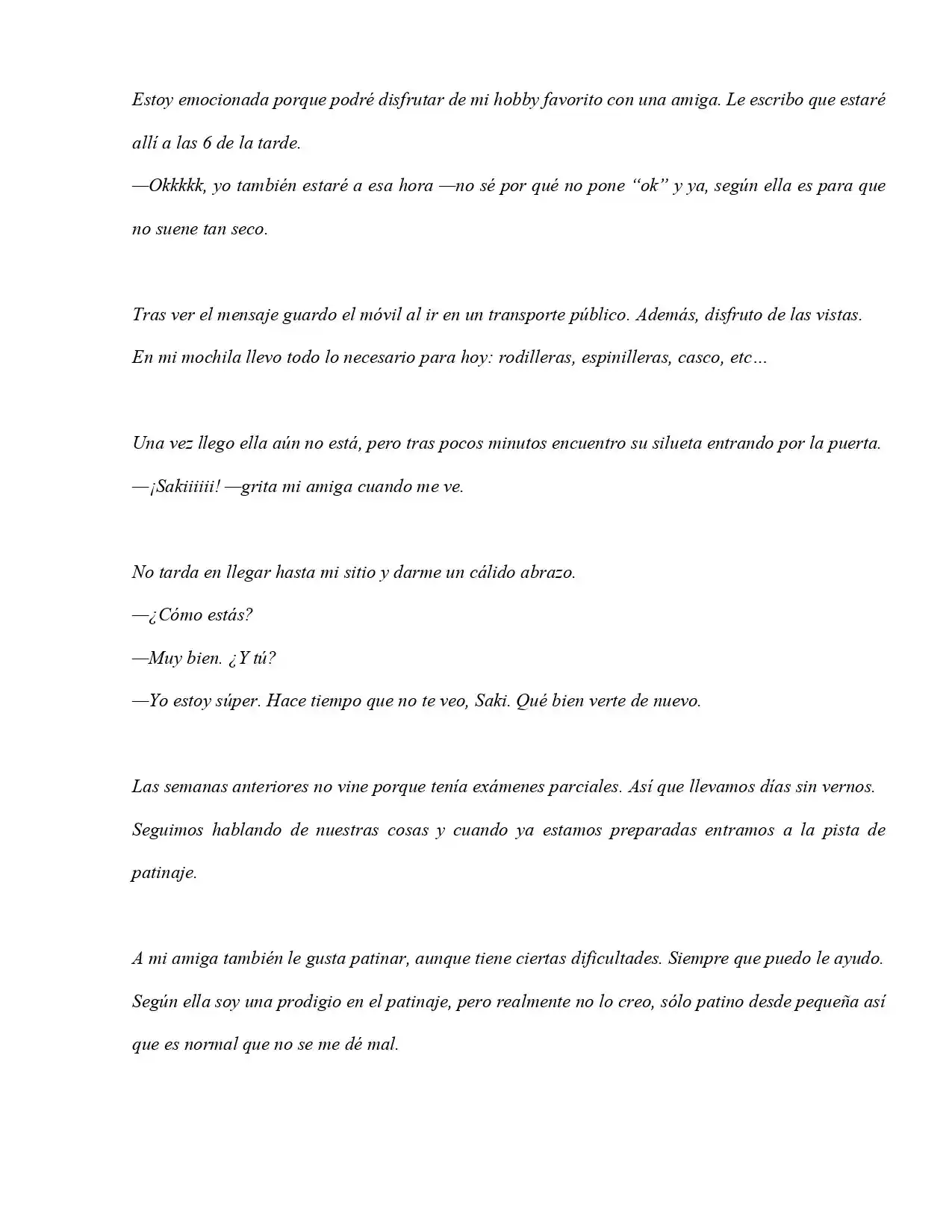 Estoy emocionada porque podré disfrutar de mi hobby favorito con una amiga. Le escribo que estaré allí a las 6 de la tarde.
—Okkkkk, yo también estaré a esa hora —no sé por qué no pone "ok" y ya, según ella es para que no suene tan seco.

Tras ver el mensaje guardo el móvil al ir en un transporte público. Además, disfruto de las vistas. En mi mochila llevo todo lo necesario para hoy: rodilleras, espinilleras, casco, etc…

Una vez llego ella aún no está, pero tras pocos minutos encuentro su silueta entrando por la puerta.
—¡Sakiiiiii! —grita mi amiga cuando me ve.

No tarda en llegar hasta mi sitio y darme un cálido abrazo.
—¿Cómo estás?
—Muy bien. ¿Y tú?
—Yo estoy súper. Hace tiempo que no te veo, Saki. Qué bien verte de nuevo.

Las semanas anteriores no vine porque tenía exámenes parciales. Así que llevamos días sin vernos. Seguimos hablando de nuestras cosas y cuando ya estamos preparadas entramos a la pista de patinaje.

A mi amiga también le gusta patinar, aunque tiene ciertas dificultades. Siempre que puedo le ayudo. Según ella soy una prodigio en el patinaje, pero realmente no lo creo, sólo patino desde pequeña así que es normal que no se me dé mal.